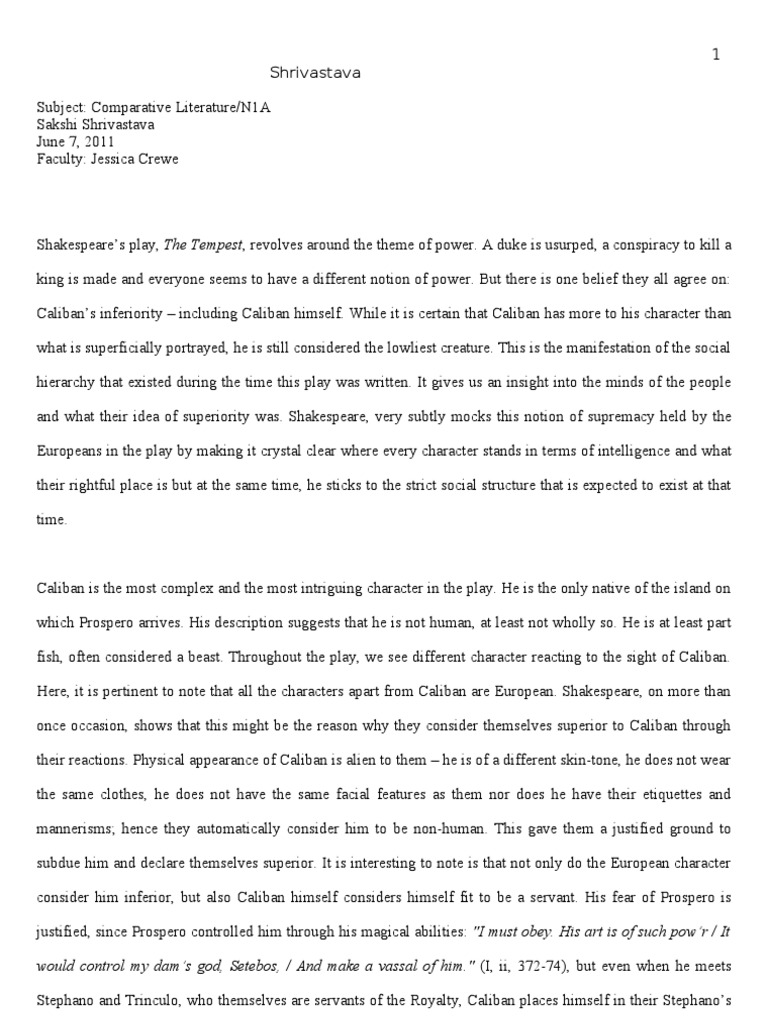 1

Shrivastava

Subject: Comparative Literature/N1A
Sakshi Shrivastava
June 7, 2011
Faculty: Jessica Crewe

Shakespeare's play, The Tempest, revolves around the theme of power. A duke is usurped, a conspiracy to kill a king is made and everyone seems to have a different notion of power. But there is one belief they all agree on: Caliban's inferiority – including Caliban himself. While it is certain that Caliban has more to his character than what is superficially portrayed, he is still considered the lowliest creature. This is the manifestation of the social hierarchy that existed during the time this play was written. It gives us an insight into the minds of the people and what their idea of superiority was. Shakespeare, very subtly mocks this notion of supremacy held by the Europeans in the play by making it crystal clear where every character stands in terms of intelligence and what their rightful place is but at the same time, he sticks to the strict social structure that is expected to exist at that time.

Caliban is the most complex and the most intriguing character in the play. He is the only native of the island on which Prospero arrives. His description suggests that he is not human, at least not wholly so. He is at least part fish, often considered a beast. Throughout the play, we see different character reacting to the sight of Caliban. Here, it is pertinent to note that all the characters apart from Caliban are European. Shakespeare, on more than once occasion, shows that this might be the reason why they consider themselves superior to Caliban through their reactions. Physical appearance of Caliban is alien to them – he is of a different skin-tone, he does not wear the same clothes, he does not have the same facial features as them nor does he have their etiquettes and mannerisms; hence they automatically consider him to be non-human. This gave them a justified ground to subdue him and declare themselves superior. It is interesting to note is that not only do the European character consider him inferior, but also Caliban himself considers himself fit to be a servant. His fear of Prospero is justified, since Prospero controlled him through his magical abilities: "I must obey. His art is of such pow'r / It would control my dam's god, Setebos, / And make a vassal of him." (I, ii, 372-74), but even when he meets Stephano and Trinculo, who themselves are servants of the Royalty, Caliban places himself in their Stephano's